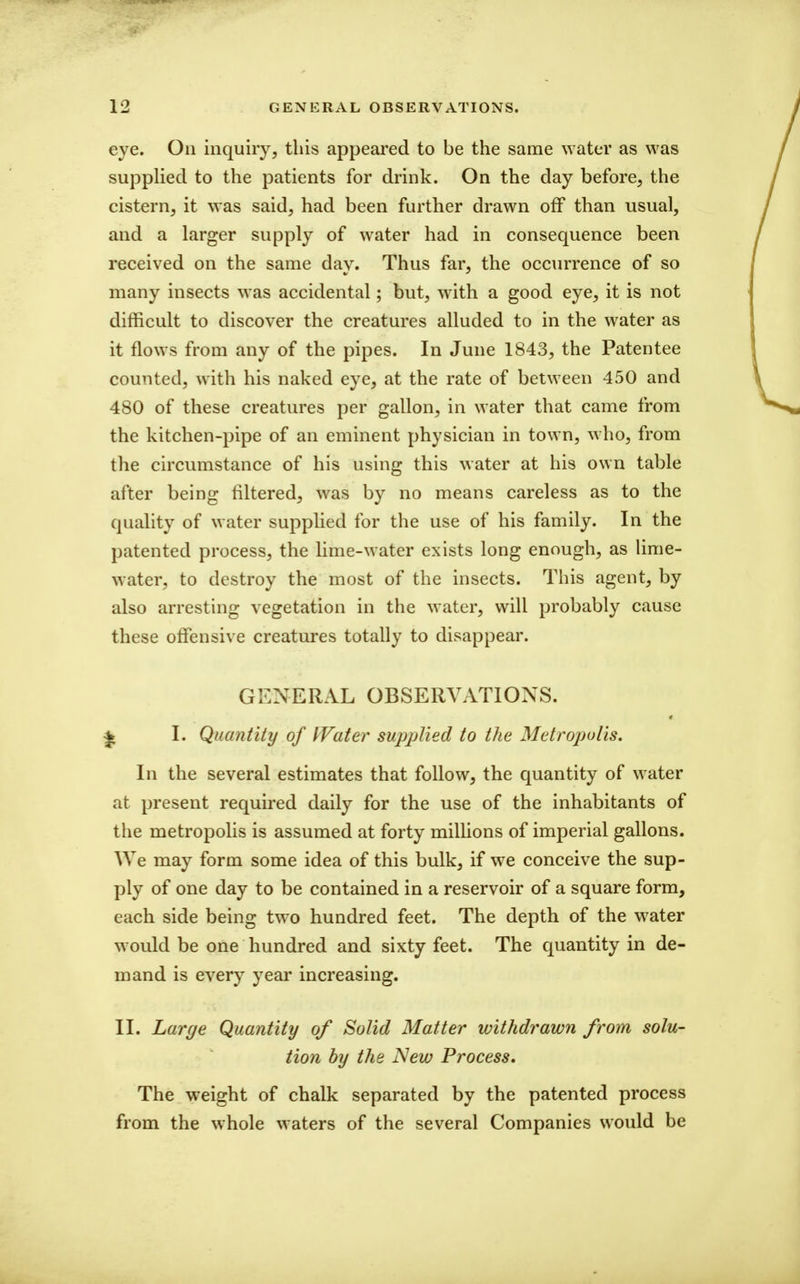 12 GENERAL OBSERVATIONS.

eye. On inquiry, this appeared to be the same water as was supplied to the patients for drink. On the day before, the cistern, it was said, had been further drawn off than usual, and a larger supply of water had in consequence been received on the same day. Thus far, the occurrence of so many insects was accidental; but, with a good eye, it is not difficult to discover the creatures alluded to in the water as it flows from any of the pipes. In June 1843, the Patentee counted, with his naked eye, at the rate of between 450 and 480 of these creatures per gallon, in water that came from the kitchen-pipe of an eminent physician in town, who, from the circumstance of his using this water at his own table after being filtered, was by no means careless as to the quality of water supplied for the use of his family. In the patented process, the lime-water exists long enough, as lime-water, to destroy the most of the insects. This agent, by also arresting vegetation in the water, will probably cause these offensive creatures totally to disappear.

GENERAL OBSERVATIONS.

I. Quantity of Water supplied to the Metropolis.

In the several estimates that follow, the quantity of water at present required daily for the use of the inhabitants of the metropolis is assumed at forty millions of imperial gallons. We may form some idea of this bulk, if we conceive the supply of one day to be contained in a reservoir of a square form, each side being two hundred feet. The depth of the water would be one hundred and sixty feet. The quantity in demand is every year increasing.

II. Large Quantity of Solid Matter withdrawn from solution by the New Process.

The weight of chalk separated by the patented process from the whole waters of the several Companies would be